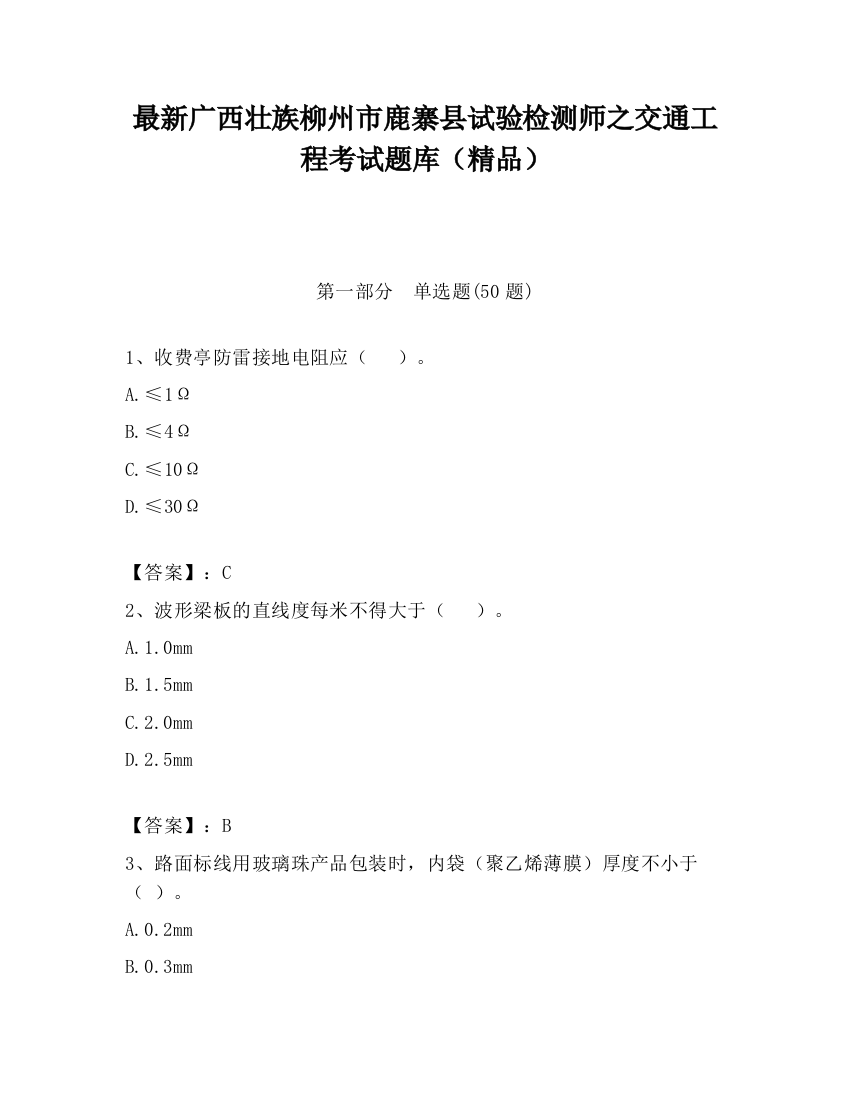 最新广西壮族柳州市鹿寨县试验检测师之交通工程考试题库（精品）

第一部分　单选题(50 题)

1、收费亭防雷接地电阻应（　　）。

A.≤1Ω

B.≤4Ω

C.≤10Ω

D.≤30Ω

【答案】：C

2、波形梁板的直线度每米不得大于（　　）。

A.1.0mm

B.1.5mm

C.2.0mm

D.2.5mm

【答案】：B

3、路面标线用玻璃珠产品包装时，内袋（聚乙烯薄膜）厚度不小于（ ）。

A.0.2mm

B.0.3mm